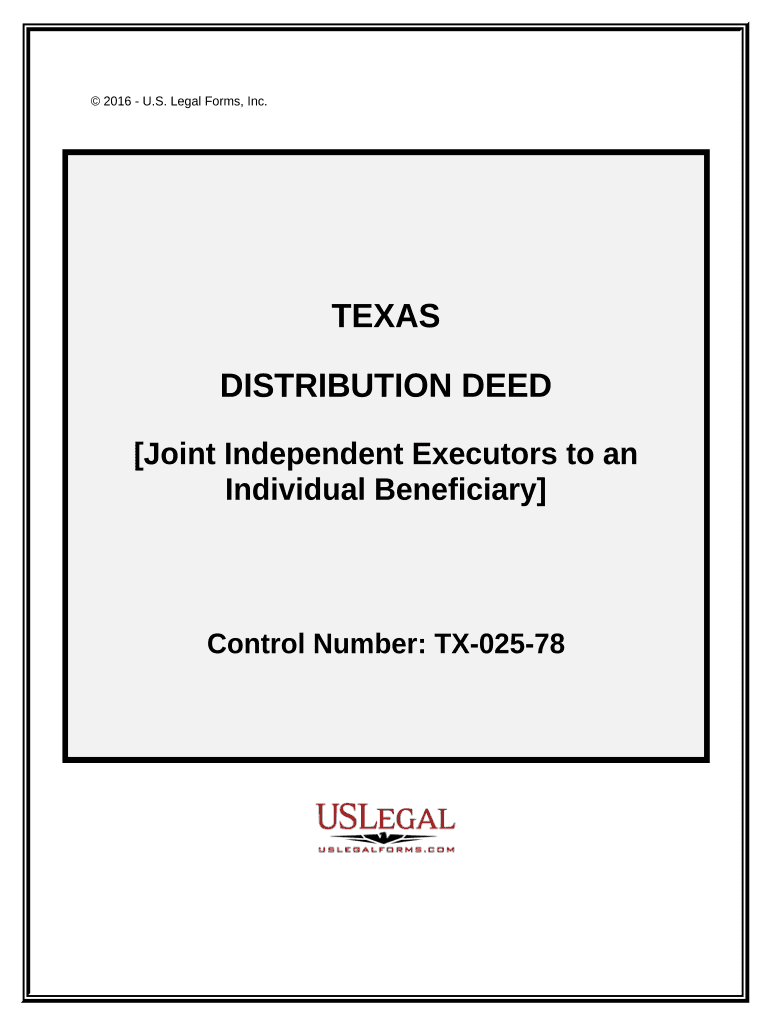 © 2016 - U.S. Legal Forms, Inc.

TEXAS

DISTRIBUTION DEED

[Joint Independent Executors to an Individual Beneficiary]

Control Number: TX-025-78

USLEGAL

USLEGALFORMS.COM